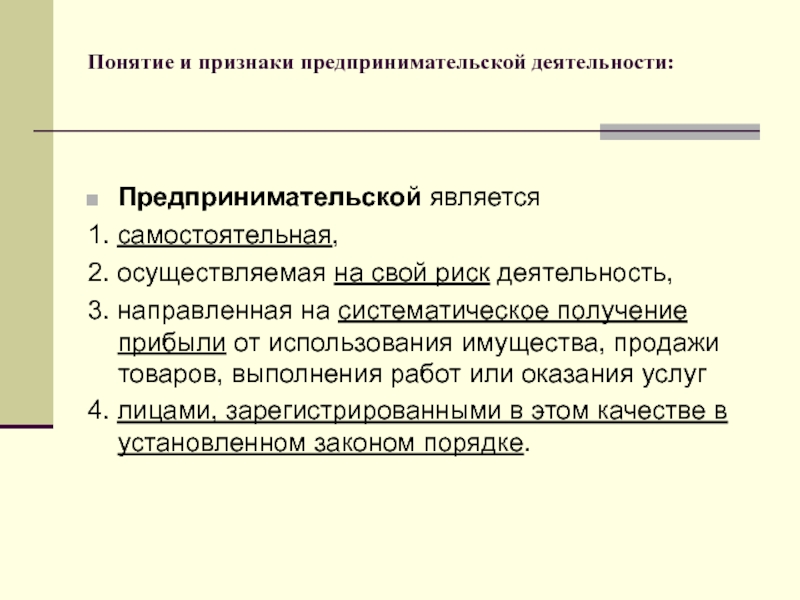 Понятие и признаки предпринимательской деятельности:

Предпринимательской является

1. самостоятельная,

2. осуществляемая на свой риск деятельность,

3. направленная на систематическое получение прибыли от использования имущества, продажи товаров, выполнения работ или оказания услуг

4. лицами, зарегистрированными в этом качестве в установленном законом порядке.